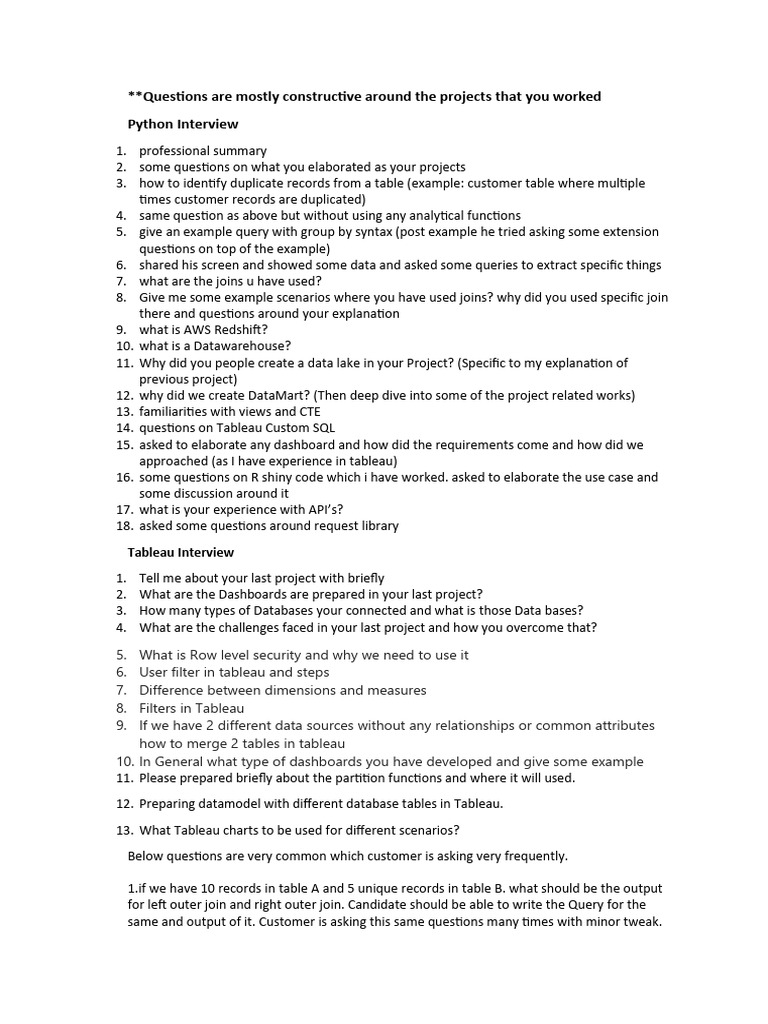 **Questions are mostly constructive around the projects that you worked

Python Interview

1. professional summary
2. some questions on what you elaborated as your projects
3. how to identify duplicate records from a table (example: customer table where multiple times customer records are duplicated)
4. same question as above but without using any analytical functions
5. give an example query with group by syntax (post example he tried asking some extension questions on top of the example)
6. shared his screen and showed some data and asked some queries to extract specific things
7. what are the joins u have used?
8. Give me some example scenarios where you have used joins? why did you used specific join there and questions around your explanation
9. what is AWS Redshift?
10. what is a Datawarehouse?
11. Why did you people create a data lake in your Project? (Specific to my explanation of previous project)
12. why did we create DataMart? (Then deep dive into some of the project related works)
13. familiarities with views and CTE
14. questions on Tableau Custom SQL
15. asked to elaborate any dashboard and how did the requirements come and how did we approached (as I have experience in tableau)
16. some questions on R shiny code which i have worked. asked to elaborate the use case and some discussion around it
17. what is your experience with API's?
18. asked some questions around request library

Tableau Interview

1. Tell me about your last project with briefly
2. What are the Dashboards are prepared in your last project?
3. How many types of Databases your connected and what is those Data bases?
4. What are the challenges faced in your last project and how you overcome that?

5. What is Row level security and why we need to use it
6. User filter in tableau and steps
7. Difference between dimensions and measures
8. Filters in Tableau
9. If we have 2 different data sources without any relationships or common attributes how to merge 2 tables in tableau
10. In General what type of dashboards you have developed and give some example
11. Please prepared briefly about the partition functions and where it will used.

12. Preparing datamodel with different database tables in Tableau.

13. What Tableau charts to be used for different scenarios?

Below questions are very common which customer is asking very frequently.

1.if we have 10 records in table A and 5 unique records in table B. what should be the output for left outer join and right outer join. Candidate should be able to write the Query for the same and output of it. Customer is asking this same questions many times with minor tweak.